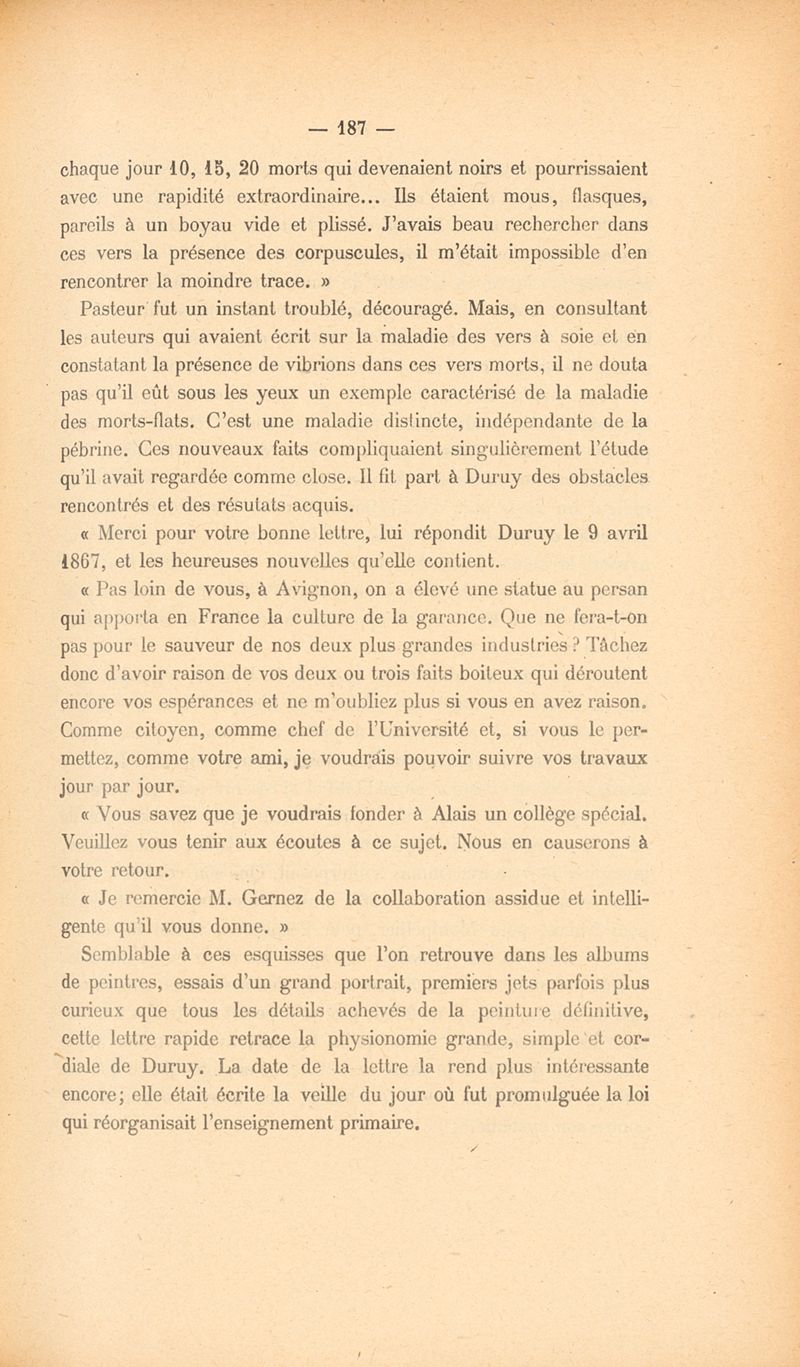 — 187 —

chaque jour 10, 15, 20 morts qui devenaient noirs et pourrissaient avec une rapidité extraordinaire... Ils étaient mous, flasques, pareils à un boyau vide et plissé. J'avais beau rechercher dans ces vers la présence des corpuscules, il m'était impossible d'en rencontrer la moindre trace. »

Pasteur fut un instant troublé, découragé. Mais, en consultant les auteurs qui avaient écrit sur la maladie des vers à soie et en constatant la présence de vibrions dans ces vers morts, il ne douta pas qu'il eût sous les yeux un exemple caractérisé de la maladie des morts-flats. C'est une maladie distincte, indépendante de la pébrine. Ces nouveaux faits compliquaient singulièrement l'étude qu'il avait regardée comme close. Il fit part à Duruy des obstacles rencontrés et des résutats acquis.

« Merci pour votre bonne lettre, lui répondit Duruy le 9 avril 1867, et les heureuses nouvelles qu'elle contient.

« Pas loin de vous, à Avignon, on a élevé une statue au persan qui apporta en France la culture de la garance. Que ne fera-t-on pas pour le sauveur de nos deux plus grandes industries ? Tâchez donc d'avoir raison de vos deux ou trois faits boiteux qui déroutent encore vos espérances et ne m'oubliez plus si vous en avez raison. Comme citoyen, comme chef de l'Université et, si vous le permettez, comme votre ami, je voudrais pouvoir suivre vos travaux jour par jour.

« Vous savez que je voudrais fonder à Alais un collège spécial. Veuillez vous tenir aux écoutes à ce sujet. Nous en causerons à votre retour.

« Je remercie M. Gernez de la collaboration assidue et intelligente qu'il vous donne. »

Semblable à ces esquisses que l'on retrouve dans les albums de peintres, essais d'un grand portrait, premiers jets parfois plus curieux que tous les détails achevés de la peinture définitive, cette lettre rapide retrace la physionomie grande, simple et cordiale de Duruy. La date de la lettre la rend plus intéressante encore; elle était écrite la veille du jour où fut promulguée la loi qui réorganisait l'enseignement primaire.